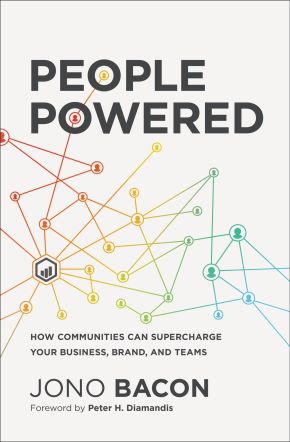 PEOPLE POWERED

HOW COMMUNITIES CAN SUPERCHARGE YOUR BUSINESS, BRAND, AND TEAMS

JONO BACON

Foreword by Peter H. Diamandis